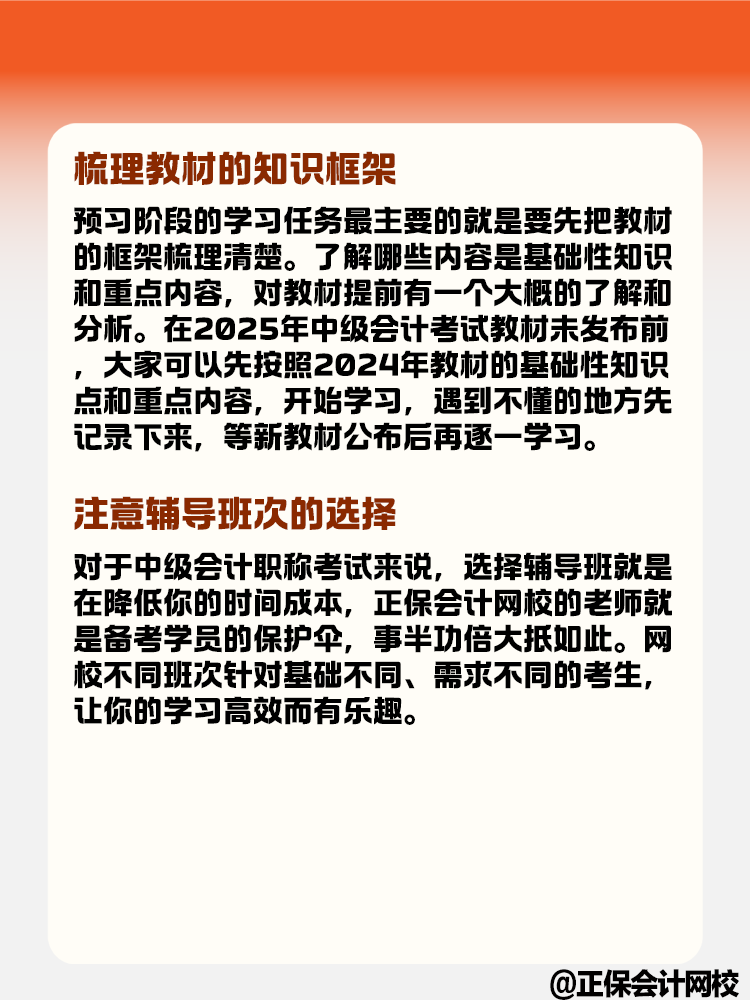 梳理教材的知识框架

预习阶段的学习任务最主要的就是要先把教材的框架梳理清楚。了解哪些内容是基础性知识和重点内容，对教材提前有一个大概的了解和分析。在2025年中级会计考试教材未发布前，大家可以先按照2024年教材的基础性知识点和重点内容，开始学习，遇到不懂的地方先记录下来，等新教材公布后再逐一学习。

注意辅导班次的选择

对于中级会计职称考试来说，选择辅导班就是在降低你的时间成本，正保会计网校的老师就是备考学员的保护伞，事半功倍大抵如此。网校不同班次针对基础不同、需求不同的考生，让你的学习高效而有乐趣。

@正保会计网校